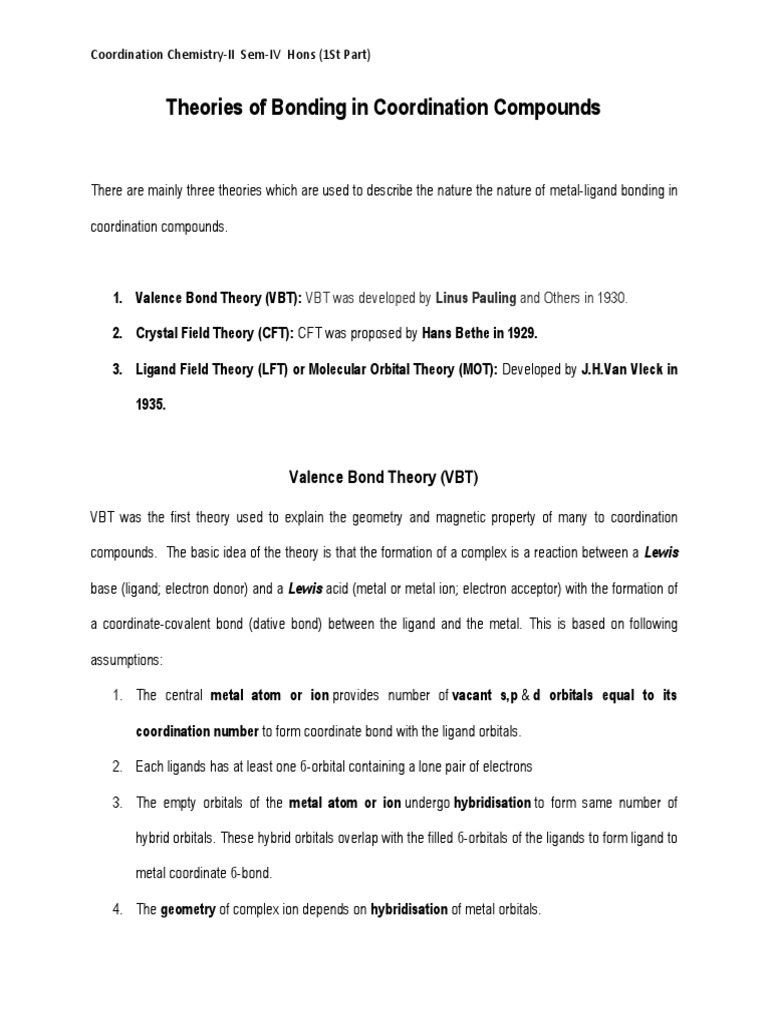 Coordination Chemistry-II Sem-IV Hons (1St Part)

Theories of Bonding in Coordination Compounds

There are mainly three theories which are used to describe the nature the nature of metal-ligand bonding in coordination compounds.

1. Valence Bond Theory (VBT): VBT was developed by Linus Pauling and Others in 1930.

2. Crystal Field Theory (CFT): CFT was proposed by Hans Bethe in 1929.

3. Ligand Field Theory (LFT) or Molecular Orbital Theory (MOT): Developed by J.H.Van Vleck in 1935.

Valence Bond Theory (VBT)

VBT was the first theory used to explain the geometry and magnetic property of many to coordination compounds. The basic idea of the theory is that the formation of a complex is a reaction between a Lewis base (ligand; electron donor) and a Lewis acid (metal or metal ion; electron acceptor) with the formation of a coordinate-covalent bond (dative bond) between the ligand and the metal. This is based on following assumptions:

1. The central metal atom or ion provides number of vacant s,p & d orbitals equal to its coordination number to form coordinate bond with the ligand orbitals.

2. Each ligands has at least one 6-orbital containing a lone pair of electrons

3. The empty orbitals of the metal atom or ion undergo hybridisation to form same number of hybrid orbitals. These hybrid orbitals overlap with the filled 6-orbitals of the ligands to form ligand to metal coordinate 6-bond.

4. The geometry of complex ion depends on hybridisation of metal orbitals.